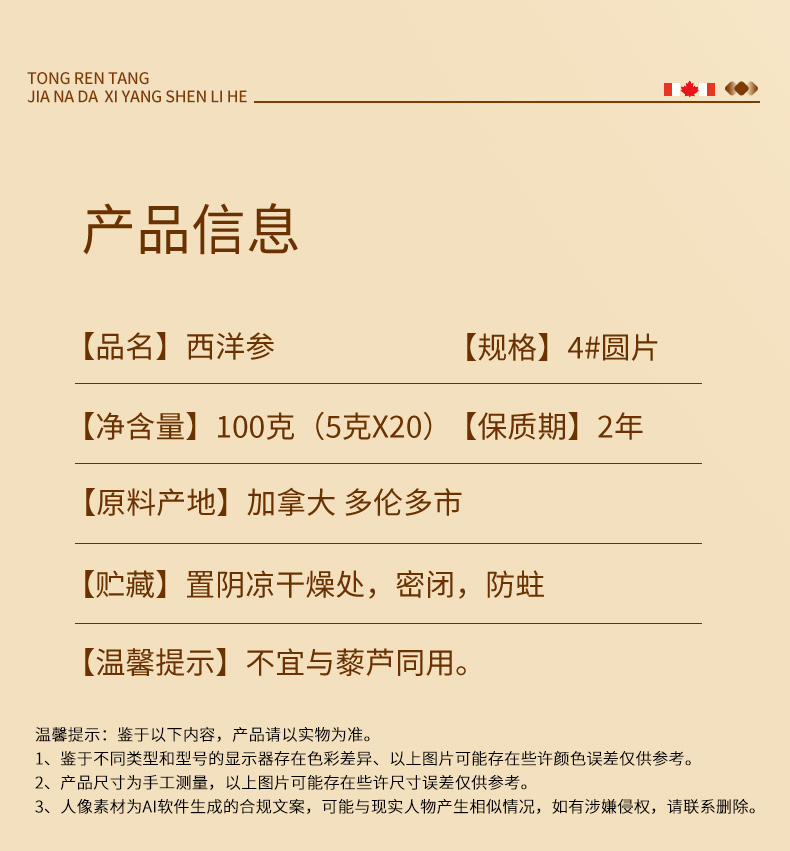 TONG REN TANG
JIA NA DA XI YANG SHEN LI HE

产品信息

【品名】西洋参　　【规格】4#圆片

【净含量】100克（5克X20）【保质期】2年

【原料产地】加拿大 多伦多市

【贮藏】置阴凉干燥处，密闭，防蛀

【温馨提示】不宜与藜芦同用。

温馨提示：鉴于以下内容，产品请以实物为准。
1、鉴于不同类型和型号的显示器存在色彩差异、以上图片可能存在些许颜色误差仅供参考。
2、产品尺寸为手工测量，以上图片可能存在些许尺寸误差仅供参考。
3、人像素材为AI软件生成的合规文案，可能与现实人物产生相似情况，如有涉嫌侵权，请联系删除。